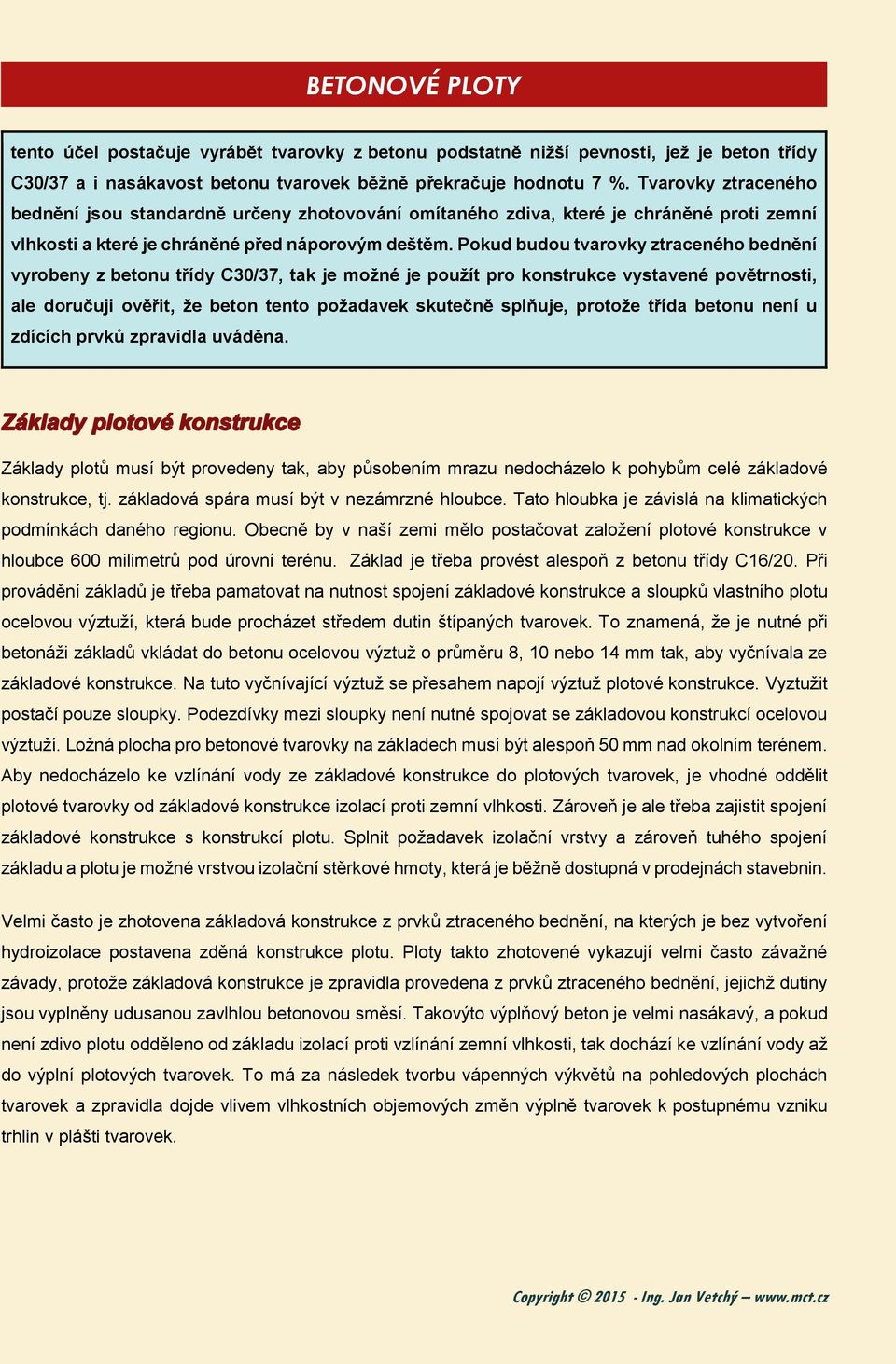 BETONOVÉ PLOTY

tento účel postačuje vyrábět tvarovky z betonu podstatně nižší pevnosti, jež je beton třídy C30/37 a i nasákavost betonu tvarovek běžně překračuje hodnotu 7 %. Tvarovky ztraceného bednění jsou standardně určeny zhotovování omítaného zdiva, které je chráněné proti zemní vlhkosti a které je chráněné před náporovým deštěm. Pokud budou tvarovky ztraceného bednění vyrobeny z betonu třídy C30/37, tak je možné je použít pro konstrukce vystavené povětrnosti, ale doručuji ověřit, že beton tento požadavek skutečně splňuje, protože třída betonu není u zdících prvků zpravidla uváděna.

Základy plotové konstrukce

Základy plotů musí být provedeny tak, aby působením mrazu nedocházelo k pohybům celé základové konstrukce, tj. základová spára musí být v nezámrzné hloubce. Tato hloubka je závislá na klimatických podmínkách daného regionu. Obecně by v naší zemi mělo postačovat založení plotové konstrukce v hloubce 600 milimetrů pod úrovní terénu. Základ je třeba provést alespoň z betonu třídy C16/20. Při provádění základů je třeba pamatovat na nutnost spojení základové konstrukce a sloupků vlastního plotu ocelovou výztuží, která bude procházet středem dutin štípaných tvarovek. To znamená, že je nutné při betonáži základů vkládat do betonu ocelovou výztuž o průměru 8, 10 nebo 14 mm tak, aby vyčnívala ze základové konstrukce. Na tuto vyčnívající výztuž se přesahem napojí výztuž plotové konstrukce. Vyztužit postačí pouze sloupky. Podezdívky mezi sloupky není nutné spojovat se základovou konstrukcí ocelovou výztuží. Ložná plocha pro betonové tvarovky na základech musí být alespoň 50 mm nad okolním terénem. Aby nedocházelo ke vzlínání vody ze základové konstrukce do plotových tvarovek, je vhodné oddělit plotové tvarovky od základové konstrukce izolací proti zemní vlhkosti. Zároveň je ale třeba zajistit spojení základové konstrukce s konstrukcí plotu. Splnit požadavek izolační vrstvy a zároveň tuhého spojení základu a plotu je možné vrstvou izolační stěrkové hmoty, která je běžně dostupná v prodejnách stavebnin.

Velmi často je zhotovena základová konstrukce z prvků ztraceného bednění, na kterých je bez vytvoření hydroizolace postavena zděná konstrukce plotu. Ploty takto zhotovené vykazují velmi často závažné závady, protože základová konstrukce je zpravidla provedena z prvků ztraceného bednění, jejichž dutiny jsou vyplněny udusanou zavlhlou betonovou směsí. Takovýto výplňový beton je velmi nasákavý, a pokud není zdivo plotu odděleno od základu izolací proti vzlínání zemní vlhkosti, tak dochází ke vzlínání vody až do výplní plotových tvarovek. To má za následek tvorbu vápenných výkvětů na pohledových plochách tvarovek a zpravidla dojde vlivem vlhkostních objemových změn výplně tvarovek k postupnému vzniku trhlin v plášti tvarovek.

Copyright © 2015 - Ing. Jan Vetchý – www.mct.cz